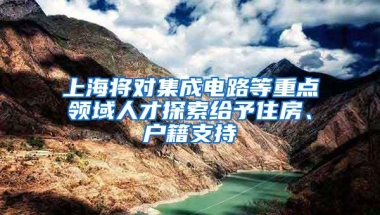 上海将对集成电路等重点领域人才探索给予住房、户籍支持